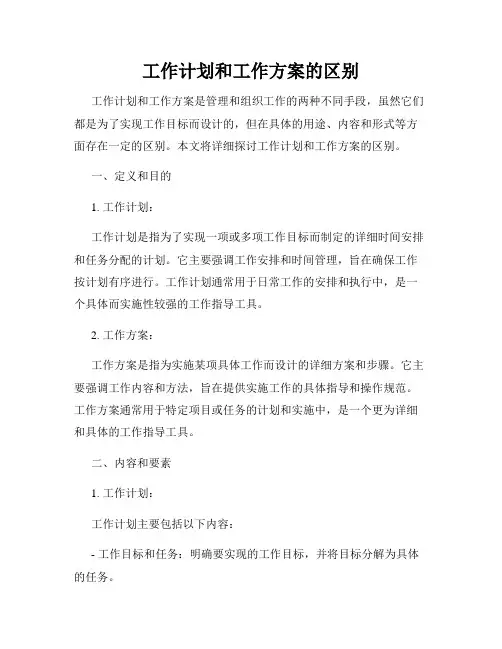 工作计划和工作方案的区别

工作计划和工作方案是管理和组织工作的两种不同手段，虽然它们都是为了实现工作目标而设计的，但在具体的用途、内容和形式等方面存在一定的区别。本文将详细探讨工作计划和工作方案的区别。

一、定义和目的

1. 工作计划：

工作计划是指为了实现一项或多项工作目标而制定的详细时间安排和任务分配的计划。它主要强调工作安排和时间管理，旨在确保工作按计划有序进行。工作计划通常用于日常工作的安排和执行中，是一个具体而实施性较强的工作指导工具。

2. 工作方案：

工作方案是指为实施某项具体工作而设计的详细方案和步骤。它主要强调工作内容和方法，旨在提供实施工作的具体指导和操作规范。工作方案通常用于特定项目或任务的计划和实施中，是一个更为详细和具体的工作指导工具。

二、内容和要素

1. 工作计划：

工作计划主要包括以下内容：

- 工作目标和任务：明确要实现的工作目标，并将目标分解为具体的任务。